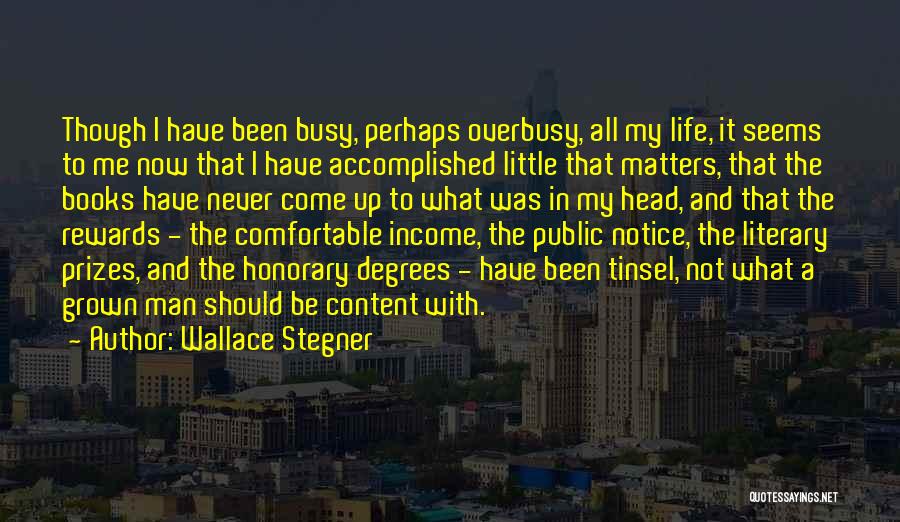 Though I have been busy, perhaps overbusy, all my life, it seems to me now that I have accomplished little that matters, that the books have never come up to what was in my head, and that the rewards - the comfortable income, the public notice, the literary prizes, and the honorary degrees - have been tinsel, not what a grown man should be content with.

- Author: Wallace Stegner

QUOTESSAYINGS.NET